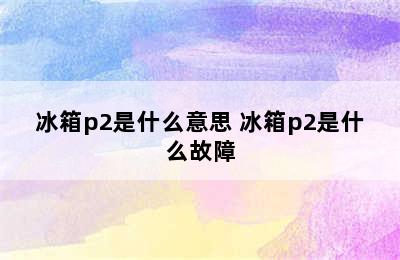 冰箱p2是什么意思 冰箱p2是什么故障